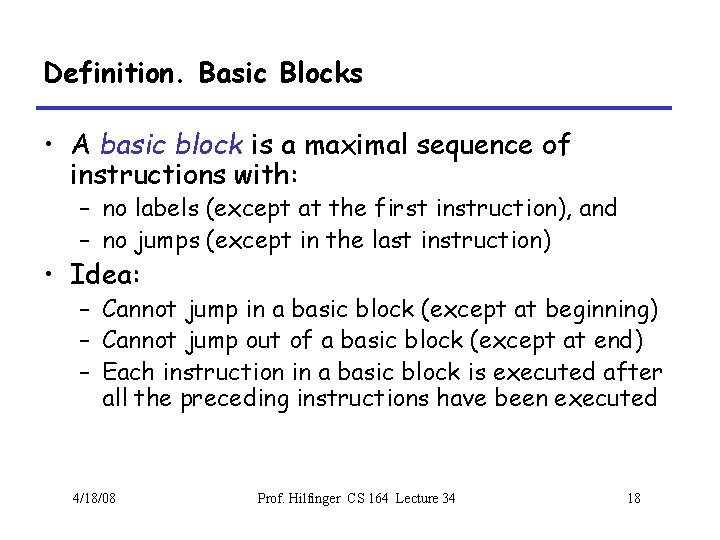 Definition. Basic Blocks

• A basic block is a maximal sequence of instructions with:
– no labels (except at the first instruction), and
– no jumps (except in the last instruction)

• Idea:
– Cannot jump in a basic block (except at beginning)
– Cannot jump out of a basic block (except at end)
– Each instruction in a basic block is executed after all the preceding instructions have been executed

4/18/08 Prof. Hilfinger CS 164 Lecture 34 18